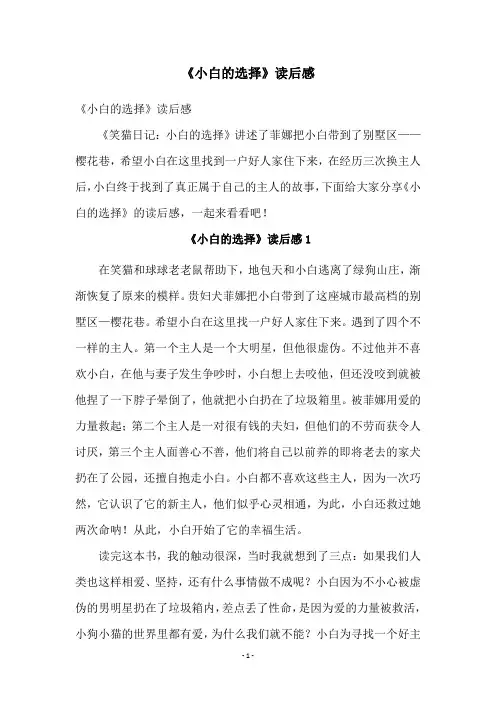 《小白的选择》读后感

《小白的选择》读后感

《笑猫日记：小白的选择》讲述了菲娜把小白带到了别墅区——樱花巷，希望小白在这里找到一户好人家住下来，在经历三次换主人后，小白终于找到了真正属于自己的主人的故事，下面给大家分享《小白的选择》的读后感，一起来看看吧！

《小白的选择》读后感 1

在笑猫和球球老老鼠帮助下，地包天和小白逃离了绿狗山庄，渐渐恢复了原来的模样。贵妇犬菲娜把小白带到了这座城市最高档的别墅区—樱花巷。希望小白在这里找一户好人家住下来。遇到了四个不一样的主人。第一个主人是一个大明星，但他很虚伪。不过他并不喜欢小白，在他与妻子发生争吵时，小白想上去咬他，但还没咬到就被他捏了一下脖子晕倒了，他就把小白扔在了垃圾箱里。被菲娜用爱的力量救起；第二个主人是一对很有钱的夫妇，但他们的不劳而获令人讨厌，第三个主人面善心不善，他们将自己以前养的即将老去的家犬扔在了公园，还擅自抱走小白。小白都不喜欢这些主人，因为一次巧然，它认识了它的新主人，他们似乎心灵相通，为此，小白还救过她两次命呐！从此，小白开始了它的幸福生活。

读完这本书，我的触动很深，当时我就想到了三点：如果我们人类也这样相爱、坚持，还有什么事情做不成呢？小白因为不小心被虚伪的男明星扔在了垃圾箱内，差点丢了性命，是因为爱的力量被救活，小狗小猫的世界里都有爱，为什么我们就不能？小白为寻找一个好主

- 1 -